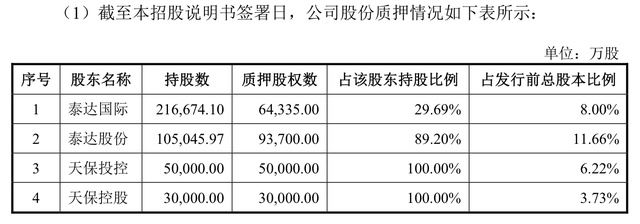 （1）截至本招股说明书签署日，公司股份质押情况如下表所示：

单位：万股

| 序号 | 股东名称 | 持股数 | 质押股权数 | 占该股东持股比例 | 占发行前总股本比例 |
|---|---|---|---|---|---|
| 1 | 泰达国际 | 216,674.10 | 64,335.00 | 29.69% | 8.00% |
| 2 | 泰达股份 | 105,045.97 | 93,700.00 | 89.20% | 11.66% |
| 3 | 天保投控 | 50,000.00 | 50,000.00 | 100.00% | 6.22% |
| 4 | 天保控股 | 30,000.00 | 30,000.00 | 100.00% | 3.73% |